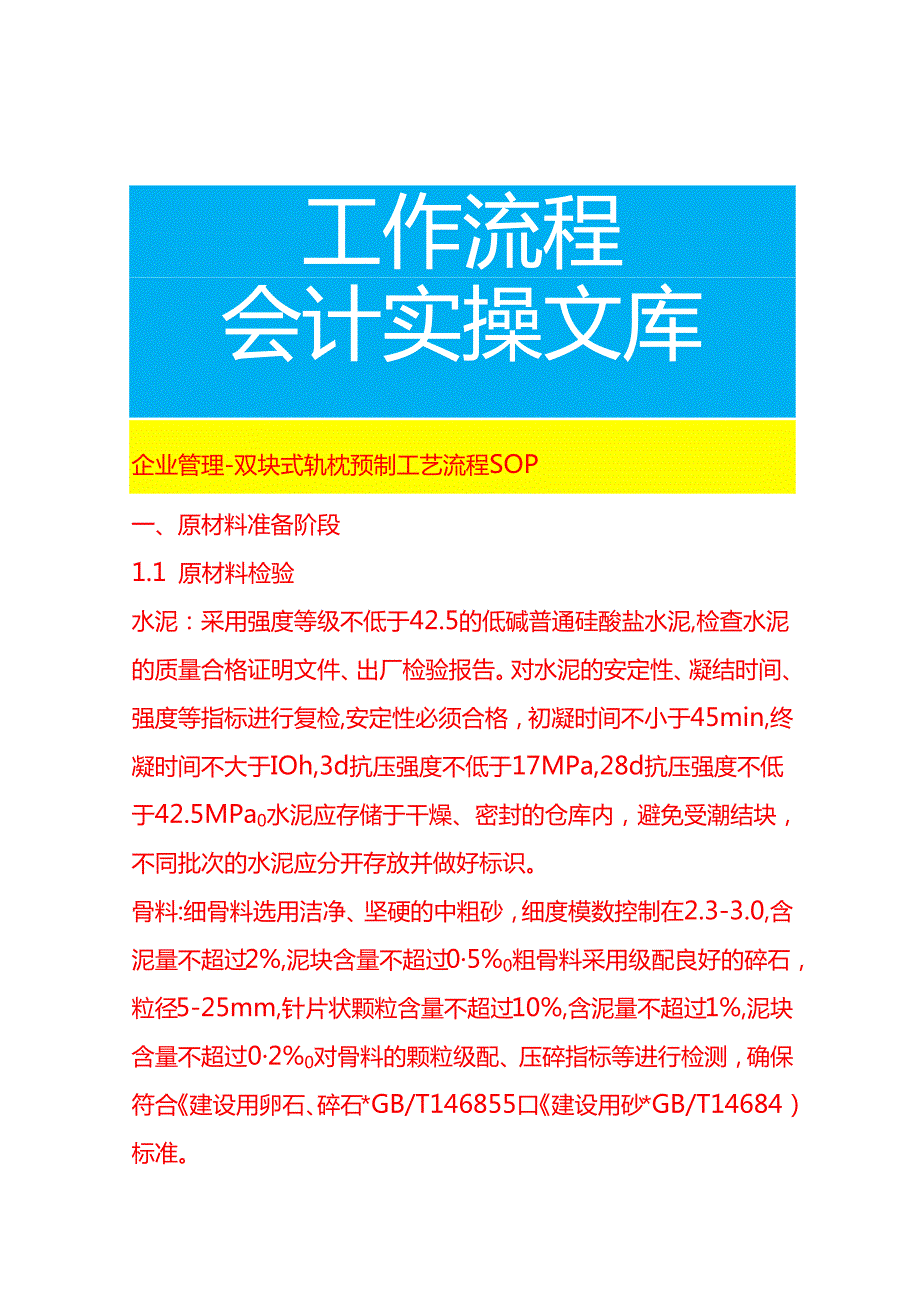 工作流程
会计实操文库

企业管理-双块式轨枕预制工艺流程SOP

一、原材料准备阶段

1.1 原材料检验

水泥：采用强度等级不低于42.5的低碱普通硅酸盐水泥,检查水泥的质量合格证明文件、出厂检验报告。对水泥的安定性、凝结时间、强度等指标进行复检,安定性必须合格，初凝时间不小于45min,终凝时间不大于IOh,3d抗压强度不低于17MPa,28d抗压强度不低于42.5MPa₀水泥应存储于干燥、密封的仓库内，避免受潮结块，不同批次的水泥应分开存放并做好标识。

骨料:细骨料选用洁净、坚硬的中粗砂，细度模数控制在2.3-3.0,含泥量不超过2%,泥块含量不超过0·5%₀粗骨料采用级配良好的碎石，粒径5-25mm,针片状颗粒含量不超过10%,含泥量不超过1%,泥块含量不超过0·2%₀对骨料的颗粒级配、压碎指标等进行检测，确保符合《建设用卵石、碎石*GB/T146855口《建设用砂*GB/T14684）标准。